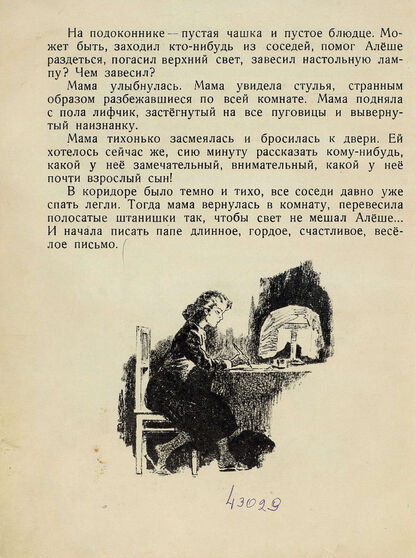 На подоконнике — пустая чашка и пустое блюдце. Может быть, заходил кто-нибудь из соседей, помог Алёше раздеться, погасил верхний свет, завесил настольную лампу? Чем завесил?

Мама улыбнулась. Мама увидела стулья, странным образом разбежавшиеся по всей комнате. Мама подняла с пола лифчик, застёгнутый на все пуговицы и вывернутый наизнанку.

Мама тихонько засмеялась и бросилась к двери. Ей хотелось сейчас же, сию минуту рассказать кому-нибудь, какой у неё замечательный, внимательный, какой у неё почти взрослый сын!

В коридоре было темно и тихо, все соседи давно уже спать легли. Тогда мама вернулась в комнату, перевесила полосатые штанишки так, чтобы свет не мешал Алёше... И начала писать папе длинное, гордое, счастливое, весёлое письмо.

43029